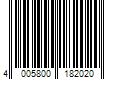 4 005800 182020